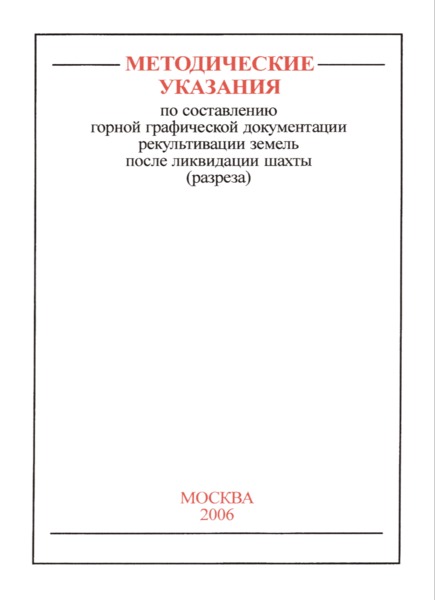 МЕТОДИЧЕСКИЕ УКАЗАНИЯ

по составлению горной графической документации рекультивации земель после ликвидации шахты (разреза)

МОСКВА
2006